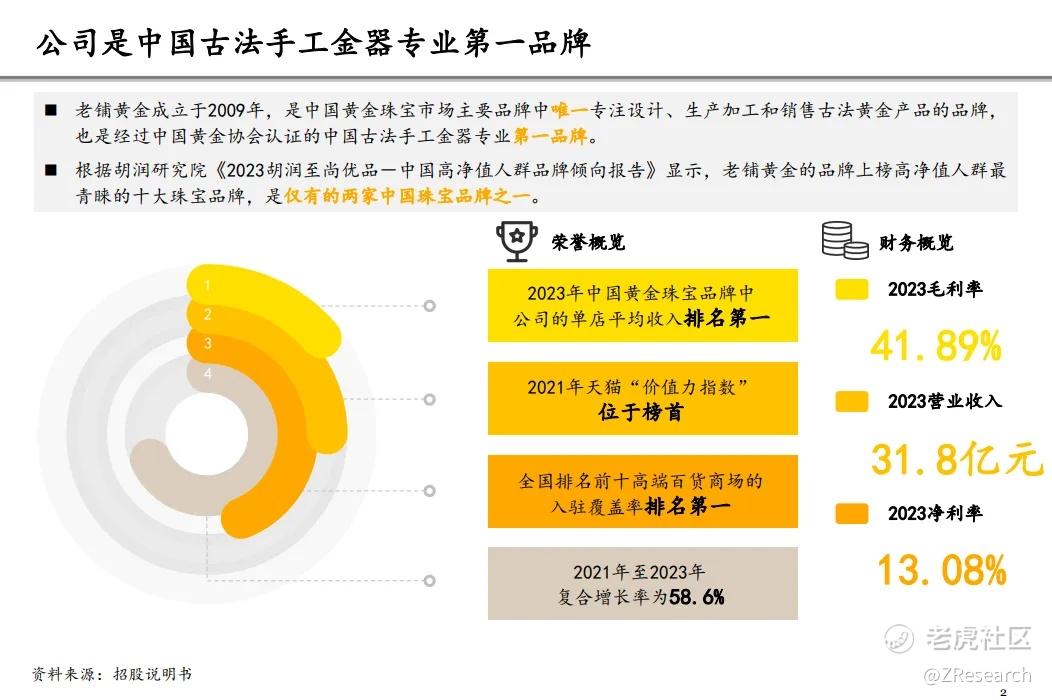 公司是中国古法手工金器专业第一品牌

■ 老铺黄金成立于2009年，是中国黄金珠宝市场主要品牌中唯一专注设计、生产加工和销售古法黄金产品的品牌，也是经过中国黄金协会认证的中国古法手工金器专业第一品牌。

■ 根据胡润研究院《2023胡润至尚优品—中国高净值人群品牌倾向报告》显示，老铺黄金的品牌上榜高净值人群最青睐的十大珠宝品牌，是仅有的两家中国珠宝品牌之一。

1
2
3
4

荣誉概览

2023年中国黄金珠宝品牌中公司的单店平均收入排名第一

2021年天猫“价值力指数”位于榜首

全国排名前十高端百货商场的入驻覆盖率排名第一

2021年至2023年复合增长率为58.6%

财务概览

2023毛利率

41.89%

2023营业收入

31.8亿元

2023净利率

13.08%

资料来源：招股说明书

老虎社区
@ZResearch

2